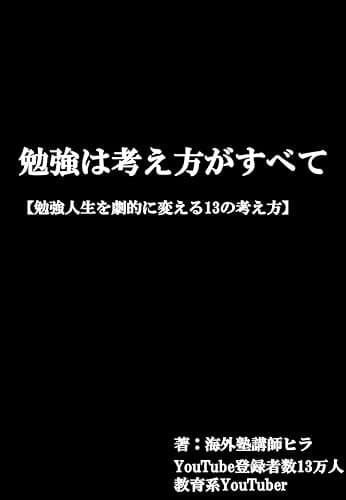 勉強は考え方がすべて

【勉強人生を劇的に変える13の考え方】

著：海外塾講師ヒラ
YouTube登録者数13万人
教育系YouTuber